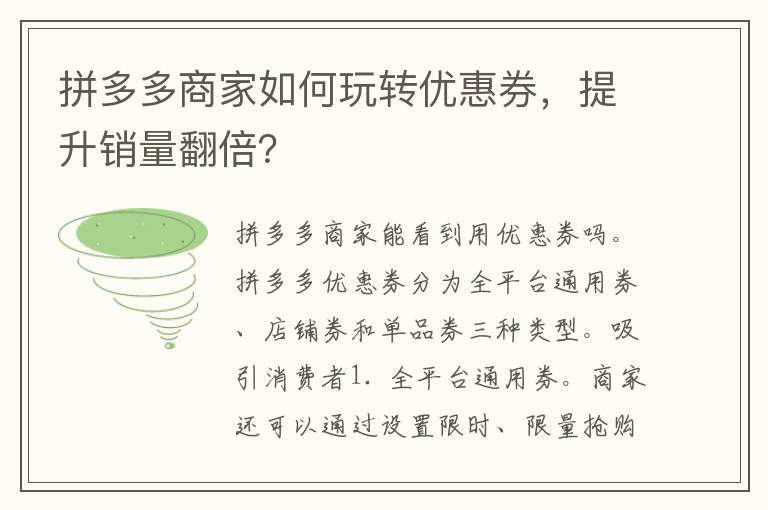 拼多多商家如何玩转优惠券，提升销量翻倍?

拼多多商家能看到用优惠券吗。拼多多优惠券分为全平台通用券、店铺券和单品券三种类型。吸引消费者1. 全平台通用券。商家还可以通过设置限时、限量抢购